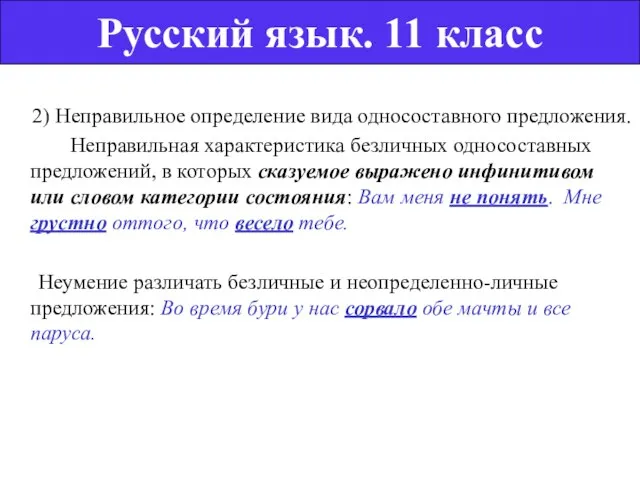 Русский язык. 11 класс

2) Неправильное определение вида односоставного предложения.

Неправильная характеристика безличных односоставных предложений, в которых сказуемое выражено инфинитивом или словом категории состояния: Вам меня не понять. Мне грустно оттого, что весело тебе.

Неумение различать безличные и неопределенно-личные предложения: Во время бури у нас сорвало обе мачты и все паруса.